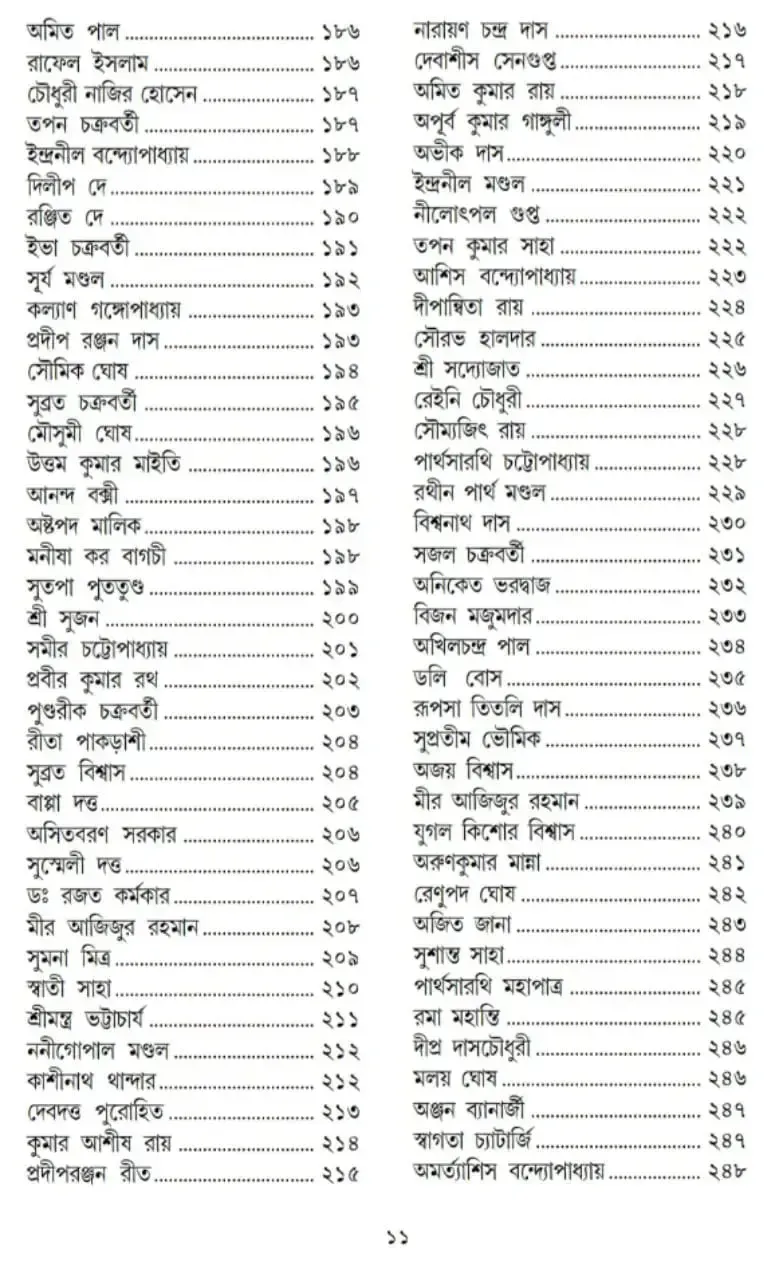 অমিত পাল ১৮৬
রাফেল ইসলাম ১৮৬
চৌধুরী নাজির হোসেন ১৮৭
তপন চক্রবর্তী ১৮৭
ইন্দ্রনীল বন্দ্যোপাধ্যায় ১৮৮
দিলীপ দে ১৮৯
রঞ্জিত দে ১৯০
ইভা চক্রবর্তী ১৯১
সূর্য মণ্ডল ১৯২
কল্যাণ গঙ্গোপাধ্যায় ১৯৩
প্রদীপ রঞ্জন দাস ১৯৩
সৌমিক ঘোষ ১৯৪
সুব্রত চক্রবর্তী ১৯৫
মৌসুমী ঘোষ ১৯৬
উত্তম কুমার মাইতি ১৯৬
আনন্দ বক্সী ১৯৭
অষ্টপদ মালিক ১৯৮
মনীষা কর বাগচী ১৯৮
সুতপা পুততুণ্ড ১৯৯
শ্রী সুজন ২০০
সমীর চট্টোপাধ্যায় ২০১
প্রবীর কুমার রথ ২০২
পুণ্ডরীক চক্রবর্তী ২০৩
রীতা পাকড়াশী ২০৪
সুব্রত বিশ্বাস ২০৪
বাপ্পা দত্ত ২০৫
অসিতবরণ সরকার ২০৬
সুস্মেলী দত্ত ২০৬
ডঃ রজত কর্মকার ২০৭
মীর আজিজুর রহমান ২০৮
সুমনা মিত্র ২০৯
স্বাতী সাহা ২১০
শ্রীমন্ত্র ভট্টাচার্য ২১১
ননীগোপাল মণ্ডল ২১২
কাশীনাথ থান্দার ২১২
দেবদত্ত পুরোহিত ২১৩
কুমার আশীষ রায় ২১৪
প্রদীপরঞ্জন রীত ২১৫

নারায়ণ চন্দ্র দাস ২১৬
দেবাশীস সেনগুপ্ত ২১৭
অমিত কুমার রায় ২১৮
অপূর্ব কুমার গাঙ্গুলী ২১৯
অভীক দাস ২২০
ইন্দ্রনীল মণ্ডল ২২১
নীলোৎপল গুপ্ত ২২২
তপন কুমার সাহা ২২২
আশিস বন্দ্যোপাধ্যায় ২২৩
দীপান্বিতা রায় ২২৪
সৌরভ হালদার ২২৫
শ্রী সদ্যোজাত ২২৬
রেইনি চৌধুরী ২২৭
সৌম্যজিৎ রায় ২২৮
পার্থসারথি চট্টোপাধ্যায় ২২৮
রথীন পার্থ মণ্ডল ২২৯
বিশ্বনাথ দাস ২৩০
সজল চক্রবর্তী ২৩১
অনিকেত ভরদ্বাজ ২৩২
বিজন মজুমদার ২৩৩
অখিলচন্দ্র পাল ২৩৪
ডলি বোস ২৩৫
রূপসা তিতলি দাস ২৩৬
সুপ্রতীম ভৌমিক ২৩৭
অজয় বিশ্বাস ২৩৮
মীর আজিজুর রহমান ২৩৯
যুগল কিশোর বিশ্বাস ২৪০
অরুণকুমার মান্না ২৪১
রেণুপদ ঘোষ ২৪২
অজিত জানা ২৪৩
সুশান্ত সাহা ২৪৪
পার্থসারথি মহাপাত্র ২৪৫
রমা মহান্তি ২৪৫
দীপ্র দাসচৌধুরী ২৪৬
মলয় ঘোষ ২৪৬
অঞ্জন ব্যানার্জী ২৪৭
স্বাগতা চ্যাটার্জি ২৪৭
অমর্ত্যাশিস বন্দ্যোপাধ্যায় ২৪৮

১১